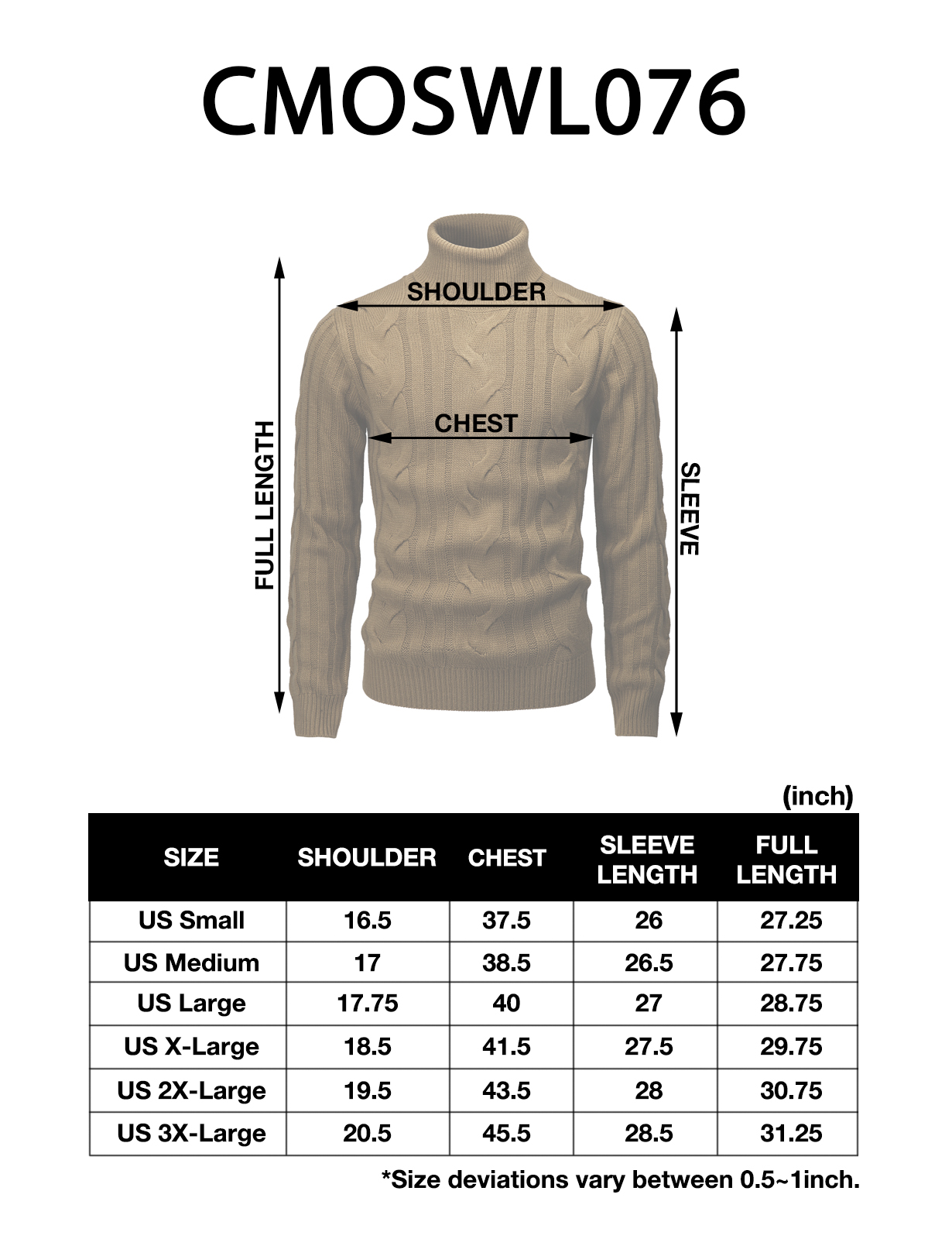 CMOSWL076

SHOULDER

CHEST

FULL LENGTH

SLEEVE

(inch)

| SIZE | SHOULDER | CHEST | SLEEVE LENGTH | FULL LENGTH |
|---|---|---|---|---|
| US Small | 16.5 | 37.5 | 26 | 27.25 |
| US Medium | 17 | 38.5 | 26.5 | 27.75 |
| US Large | 17.75 | 40 | 27 | 28.75 |
| US X-Large | 18.5 | 41.5 | 27.5 | 29.75 |
| US 2X-Large | 19.5 | 43.5 | 28 | 30.75 |
| US 3X-Large | 20.5 | 45.5 | 28.5 | 31.25 |

*Size deviations vary between 0.5~1inch.